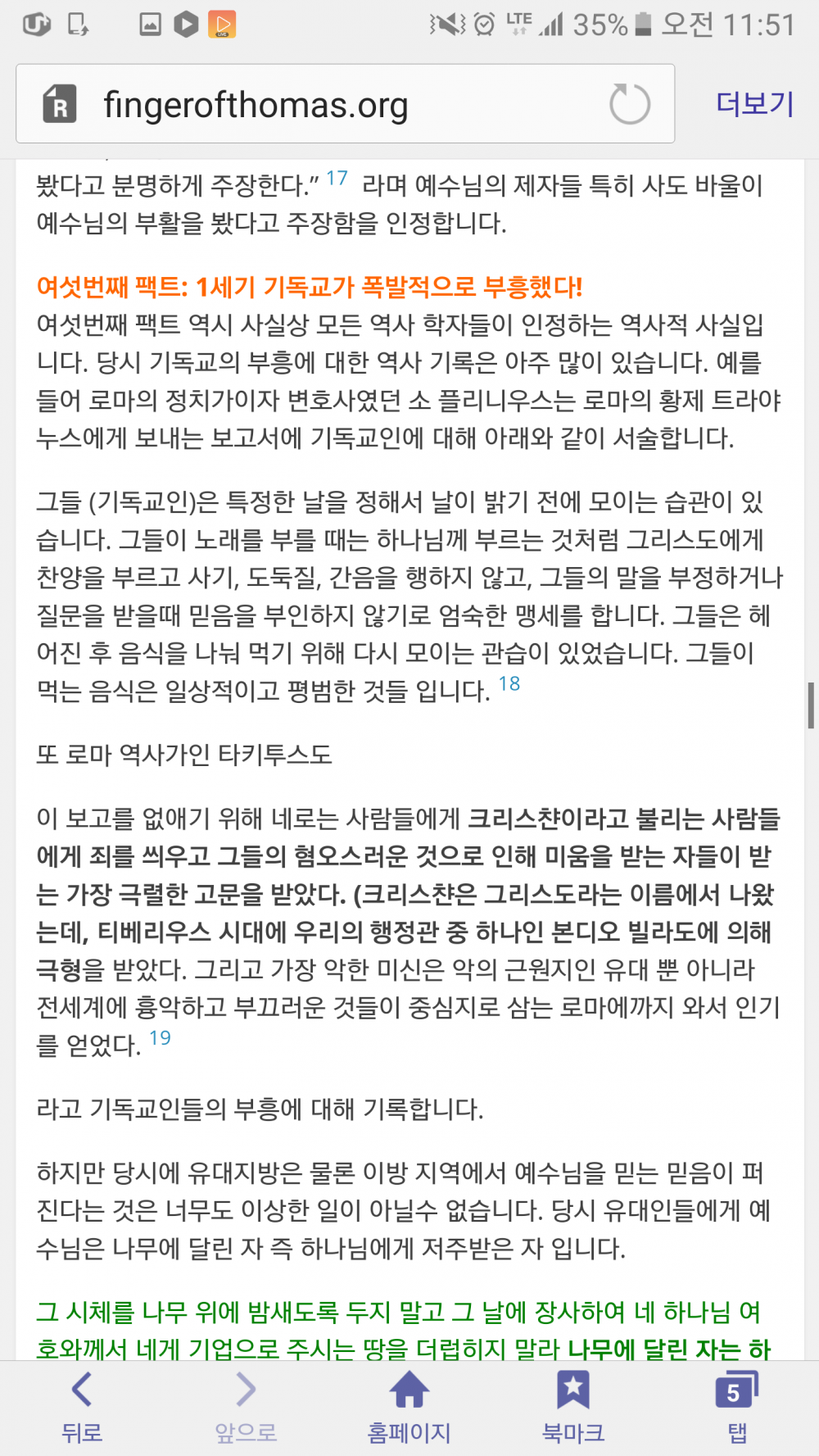 LTE 35% 오전 11:51

fingerofthomas.org

더보기

봤다고 분명하게 주장한다.” 17 라며 예수님의 제자들 특히 사도 바울이 예수님의 부활을 봤다고 주장함을 인정합니다.

여섯번째 팩트: 1세기 기독교가 폭발적으로 부흥했다!
여섯번째 팩트 역시 사실상 모든 역사 학자들이 인정하는 역사적 사실입니다. 당시 기독교의 부흥에 대한 역사 기록은 아주 많이 있습니다. 예를 들어 로마의 정치가이자 변호사였던 소 플리니우스는 로마의 황제 트라야누스에게 보내는 보고서에 기독교인에 대해 아래와 같이 서술합니다.

그들 (기독교인)은 특정한 날을 정해서 날이 밝기 전에 모이는 습관이 있습니다. 그들이 노래를 부를 때는 하나님께 부르는 것처럼 그리스도에게 찬양을 부르고 사기, 도둑질, 간음을 행하지 않고, 그들의 말을 부정하거나 질문을 받을때 믿음을 부인하지 않기로 엄숙한 맹세를 합니다. 그들은 헤어진 후 음식을 나눠 먹기 위해 다시 모이는 관습이 있었습니다. 그들이 먹는 음식은 일상적이고 평범한 것들 입니다. 18

또 로마 역사가인 타키투스도

이 보고를 없애기 위해 네로는 사람들에게 크리스챤이라고 불리는 사람들에게 죄를 씌우고 그들의 혐오스러운 것으로 인해 미움을 받는 자들이 받는 가장 극렬한 고문을 받았다. (크리스챤은 그리스도라는 이름에서 나왔는데, 티베리우스 시대에 우리의 행정관 중 하나인 본디오 빌라도에 의해 극형을 받았다. 그리고 가장 악한 미신은 악의 근원지인 유대 뿐 아니라 전세계에 흉악하고 부끄러운 것들이 중심지로 삼는 로마에까지 와서 인기를 얻었다. 19

라고 기독교인들의 부흥에 대해 기록합니다.

하지만 당시에 유대지방은 물론 이방 지역에서 예수님을 믿는 믿음이 퍼진다는 것은 너무도 이상한 일이 아닐수 없습니다. 당시 유대인들에게 예수님은 나무에 달린 자 즉 하나님에게 저주받은 자 입니다.

그 시체를 나무 위에 밤새도록 두지 말고 그 날에 장사하여 네 하나님 여호와께서 네게 기업으로 주시는 땅을 더럽히지 말라 나무에 달린 자는 하

뒤로 앞으로 홈페이지 북마크 5 탭